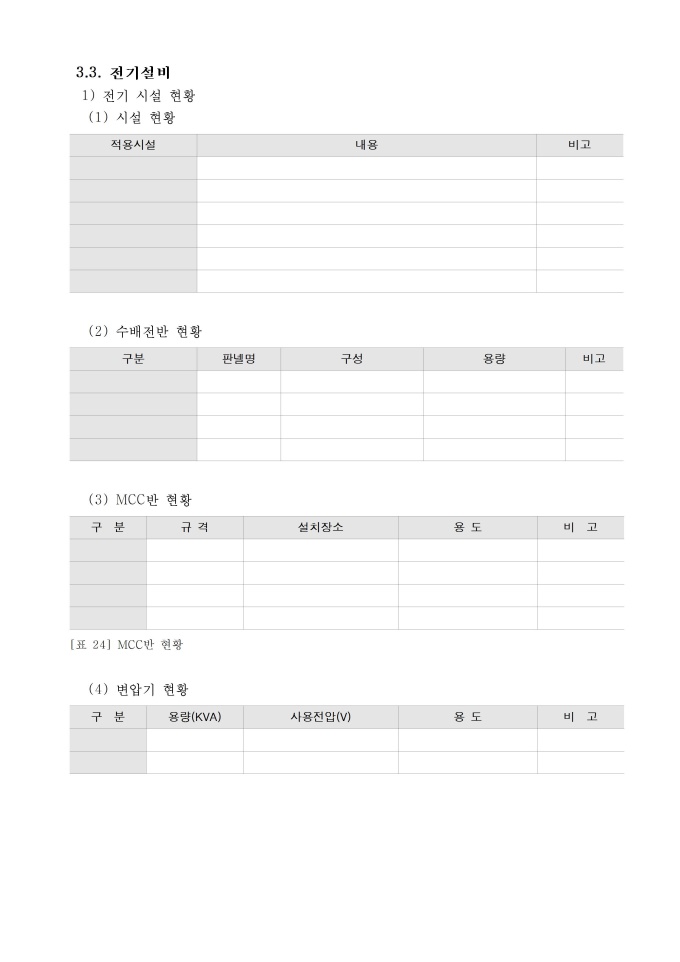 3.3. 전기설비

1) 전기 시설 현황

(1) 시설 현황

| 적용시설 | 내용 | 비고 |
|---|---|---|
| | | |
| | | |
| | | |
| | | |
| | | |
| | | |

(2) 수배전반 현황

| 구분 | 판넬명 | 구성 | 용량 | 비고 |
|---|---|---|---|---|
| | | | | |
| | | | | |
| | | | | |
| | | | | |

(3) MCC반 현황

| 구 분 | 규 격 | 설치장소 | 용 도 | 비 고 |
|---|---|---|---|---|
| | | | | |
| | | | | |
| | | | | |
| | | | | |

[표 24] MCC반 현황

(4) 변압기 현황

| 구 분 | 용량(KVA) | 사용전압(V) | 용 도 | 비 고 |
|---|---|---|---|---|
| | | | | |
| | | | | |